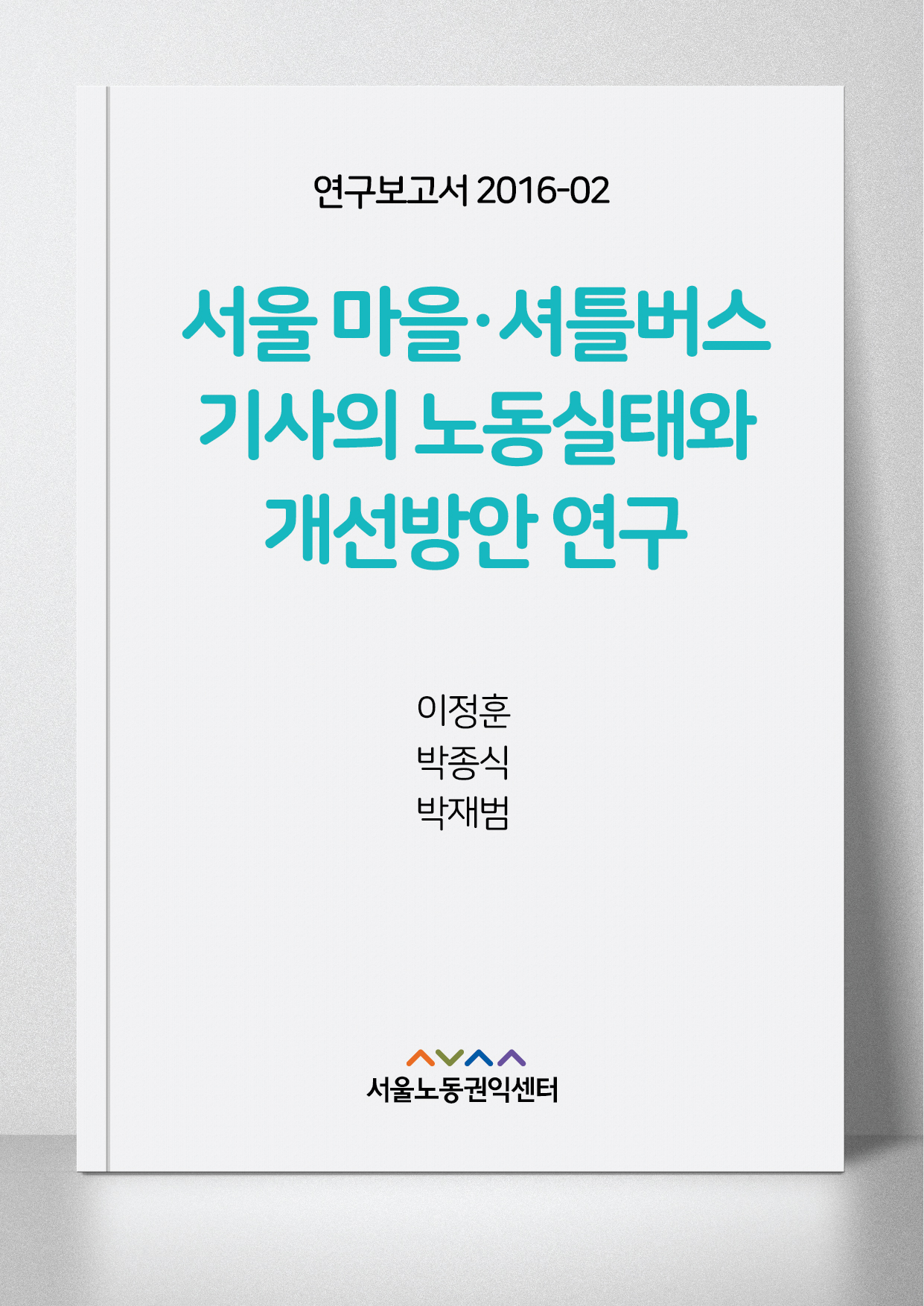 연구보고서 2016-02

서울 마을·셔틀버스 기사의 노동실태와 개선방안 연구

이정훈
박종식
박재범

서울노동권익센터